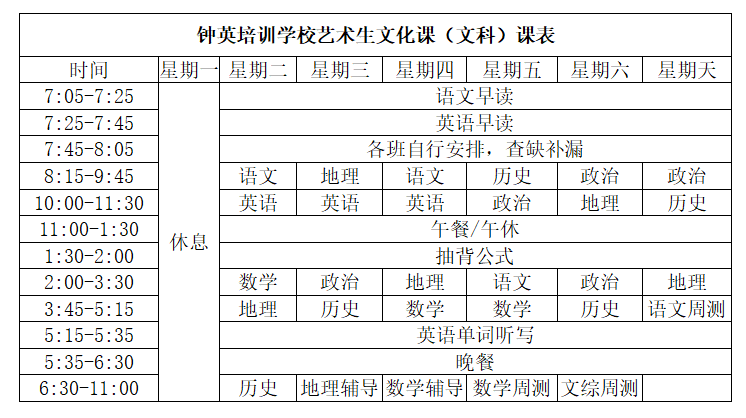 钟英培训学校艺术生文化课（文科）课表

| 时间 | 星期一 | 星期二 | 星期三 | 星期四 | 星期五 | 星期六 | 星期天 |
|---|---|---|---|---|---|---|---|
| 7:05-7:25 | 休息 | 语文早读 | | | | | |
| 7:25-7:45 | | 英语早读 | | | | | |
| 7:45-8:05 | | 各班自行安排，查缺补漏 | | | | | |
| 8:15-9:45 | | 语文 | 地理 | 语文 | 历史 | 政治 | 政治 |
| 10:00-11:30 | | 英语 | 英语 | 英语 | 政治 | 地理 | 历史 |
| 11:00-1:30 | | 午餐/午休 | | | | | |
| 1:30-2:00 | | 抽背公式 | | | | | |
| 2:00-3:30 | | 数学 | 政治 | 地理 | 语文 | 政治 | 地理 |
| 3:45-5:15 | | 地理 | 历史 | 数学 | 数学 | 历史 | 语文周测 |
| 5:15-5:35 | | 英语单词听写 | | | | | |
| 5:35-6:30 | | 晚餐 | | | | | |
| 6:30-11:00 | | 历史 | 地理辅导 | 数学辅导 | 数学周测 | 文综周测 | |